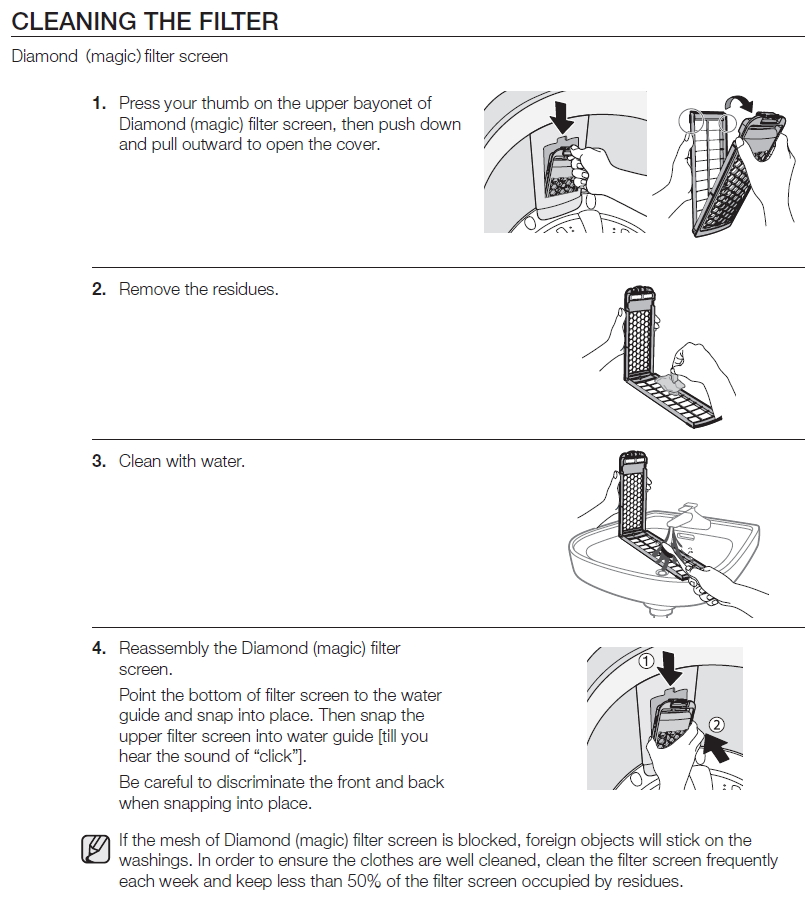 CLEANING THE FILTER

Diamond (magic) filter screen

1. Press your thumb on the upper bayonet of Diamond (magic) filter screen, then push down and pull outward to open the cover.

2. Remove the residues.

3. Clean with water.

4. Reassembly the Diamond (magic) filter screen.

Point the bottom of filter screen to the water guide and snap into place. Then snap the upper filter screen into water guide [till you hear the sound of “click”].

Be careful to discriminate the front and back when snapping into place.

①

②

If the mesh of Diamond (magic) filter screen is blocked, foreign objects will stick on the washings. In order to ensure the clothes are well cleaned, clean the filter screen frequently each week and keep less than 50% of the filter screen occupied by residues.